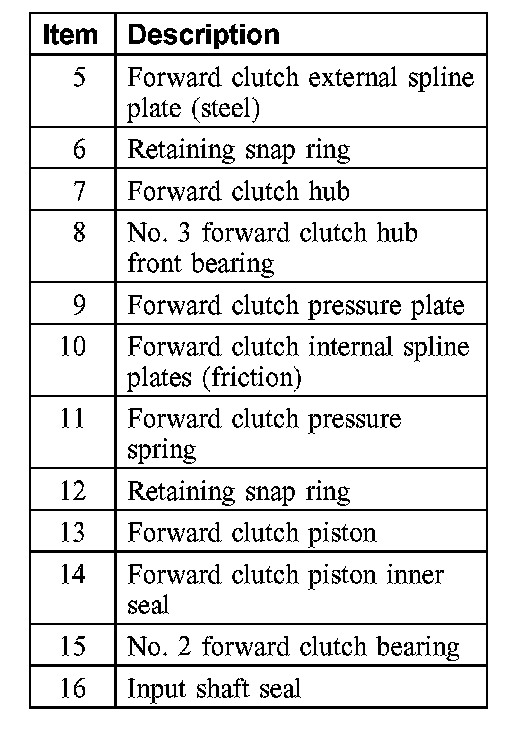 | Item | Description |
|---|---|
| 5 | Forward clutch external spline plate (steel) |
| 6 | Retaining snap ring |
| 7 | Forward clutch hub |
| 8 | No. 3 forward clutch hub front bearing |
| 9 | Forward clutch pressure plate |
| 10 | Forward clutch internal spline plates (friction) |
| 11 | Forward clutch pressure spring |
| 12 | Retaining snap ring |
| 13 | Forward clutch piston |
| 14 | Forward clutch piston inner seal |
| 15 | No. 2 forward clutch bearing |
| 16 | Input shaft seal |